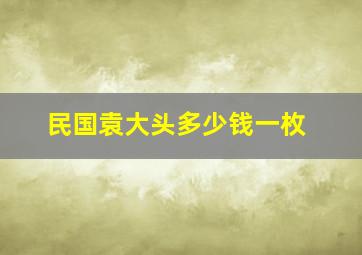 民国袁大头多少钱一枚